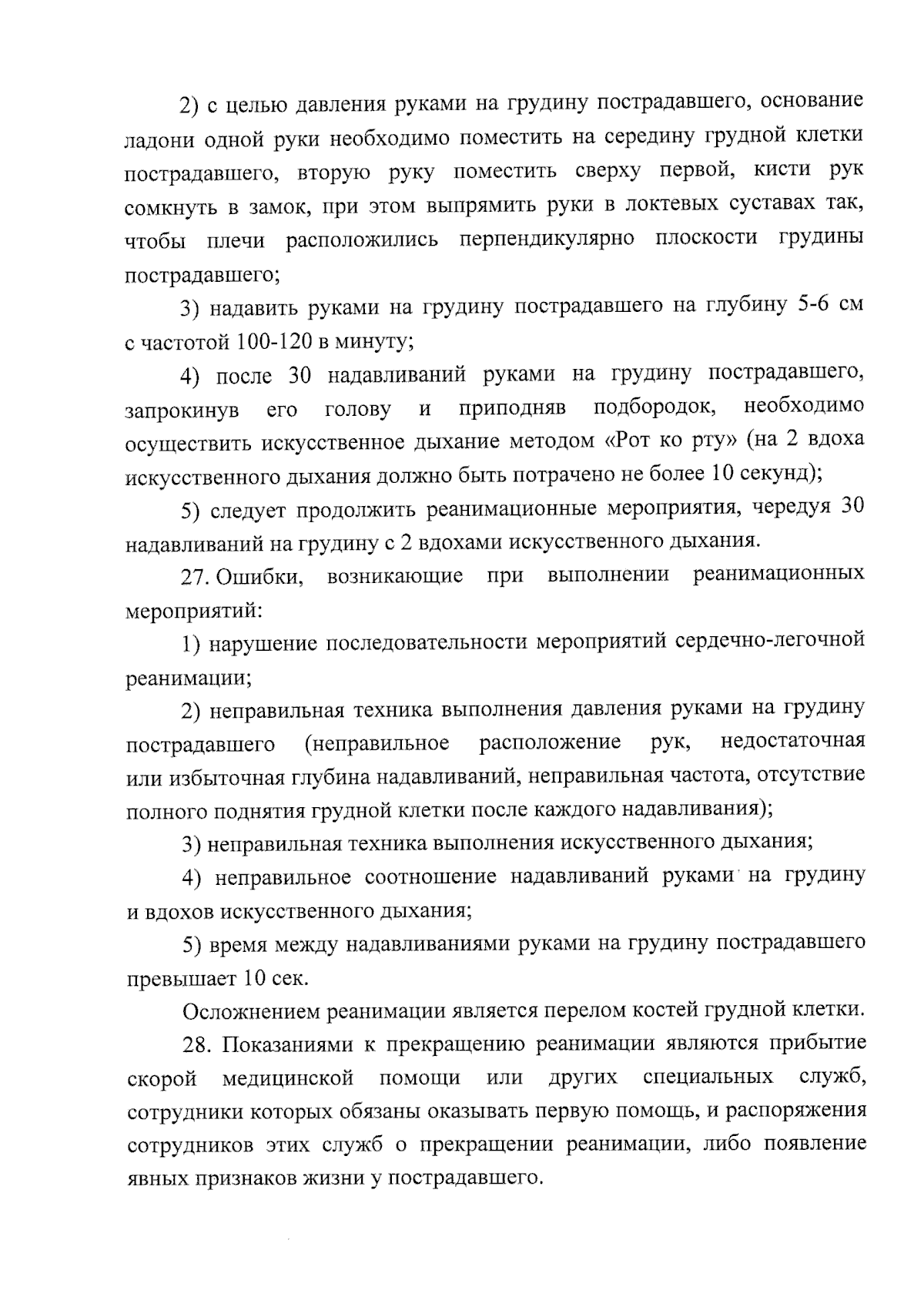 2) с целью давления руками на грудину пострадавшего, основание ладони одной руки необходимо поместить на середину грудной клетки пострадавшего, вторую руку поместить сверху первой, кисти рук сомкнуть в замок, при этом выпрямить руки в локтевых суставах так, чтобы плечи расположились перпендикулярно плоскости грудины пострадавшего;

3) надавить руками на грудину пострадавшего на глубину 5-6 см с частотой 100-120 в минуту;

4) после 30 надавливаний руками на грудину пострадавшего, запрокинув его голову и приподняв подбородок, необходимо осуществить искусственное дыхание методом «Рот ко рту» (на 2 вдоха искусственного дыхания должно быть потрачено не более 10 секунд);

5) следует продолжить реанимационные мероприятия, чередуя 30 надавливаний на грудину с 2 вдохами искусственного дыхания.

27. Ошибки, возникающие при выполнении реанимационных мероприятий:

1) нарушение последовательности мероприятий сердечно-легочной реанимации;

2) неправильная техника выполнения давления руками на грудину пострадавшего (неправильное расположение рук, недостаточная или избыточная глубина надавливаний, неправильная частота, отсутствие полного поднятия грудной клетки после каждого надавливания);

3) неправильная техника выполнения искусственного дыхания;

4) неправильное соотношение надавливаний руками на грудину и вдохов искусственного дыхания;

5) время между надавливаниями руками на грудину пострадавшего превышает 10 сек.

Осложнением реанимации является перелом костей грудной клетки.

28. Показаниями к прекращению реанимации являются прибытие скорой медицинской помощи или других специальных служб, сотрудники которых обязаны оказывать первую помощь, и распоряжения сотрудников этих служб о прекращении реанимации, либо появление явных признаков жизни у пострадавшего.